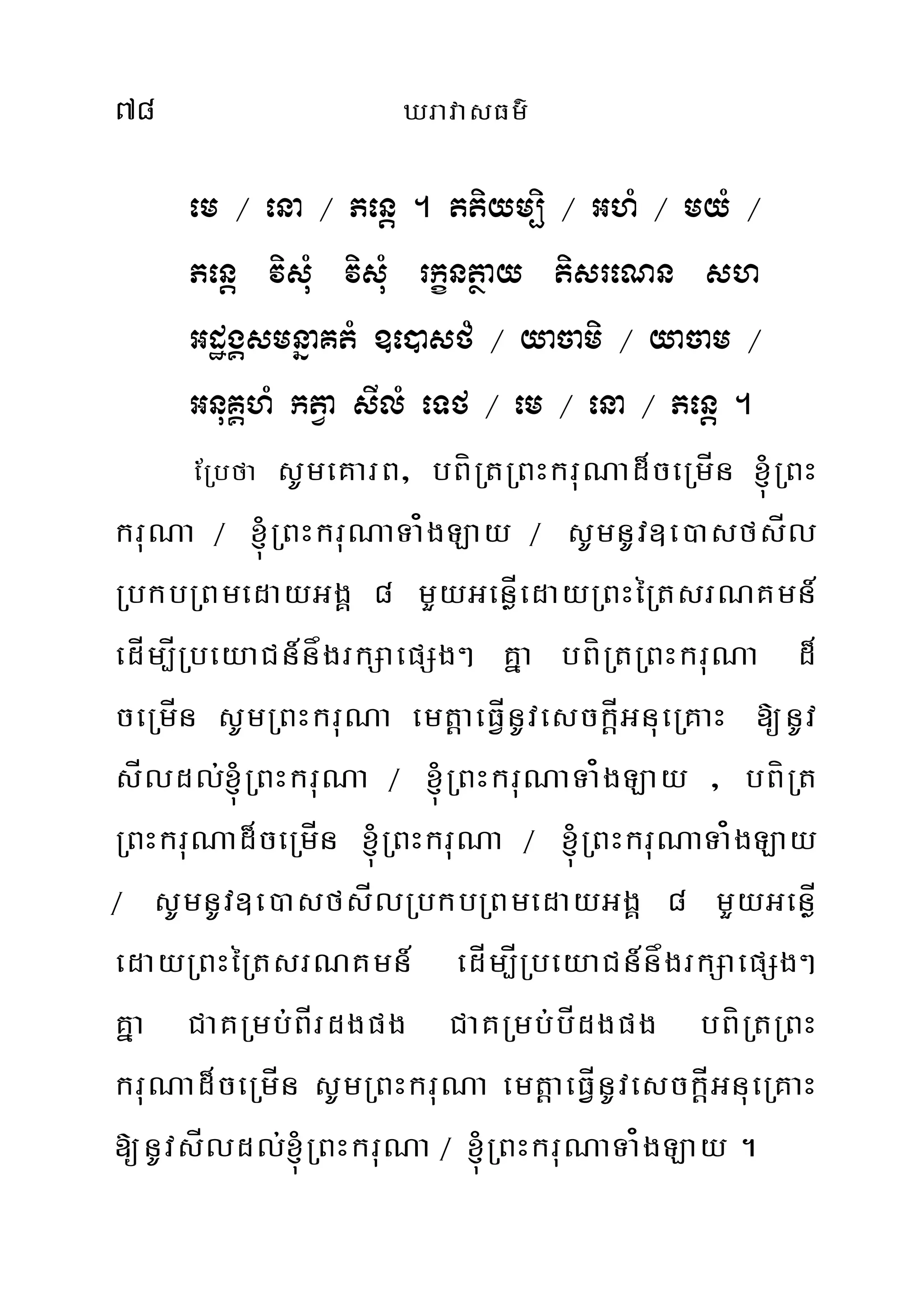 ៧៨ ឃរាវាសធម៌

មេ / នោ / ភន្តេ ។ តតិយម្បិ / អហំ / មយំ / ភន្តេ វិសុំ វិសុំ រក្ខនត្ថាយ តិសរណេន សហ អដ្ឋង្គសមន្នាគតំ ឧបោសថំ / យាចាមិ / យាចាម / អនុគ្គហំ កត្វា សីលំ ទេថ / មេ / នោ / ភន្តេ ។

ប្រែថា សូមគោរព, បពិត្រព្រះករុណាដ៏ចម្រើន ខ្ញុំព្រះករុណា / ខ្ញុំព្រះករុណាទាំងឡាយ / សូមនូវឧបោសថសីលប្រកបព្រមដោយអង្គ ៨ មួយអន្លើដោយព្រះត្រៃសរណគមន៍ ដើម្បីប្រយោជន៍នឹងរក្សាផ្សេងៗ គ្នា បពិត្រព្រះករុណា ដ៏ចម្រើន សូមព្រះករុណា មេត្តាធ្វើនូវសេចក្តីអនុគ្រោះ ឱ្យនូវសីលដល់ខ្ញុំព្រះករុណា / ខ្ញុំព្រះករុណាទាំងឡាយ , បពិត្រព្រះករុណាដ៏ចម្រើន ខ្ញុំព្រះករុណា / ខ្ញុំព្រះករុណាទាំងឡាយ / សូមនូវឧបោសថសីលប្រកបព្រមដោយអង្គ ៨ មួយអន្លើដោយព្រះត្រៃសរណគមន៍ ដើម្បីប្រយោជន៍នឹងរក្សាផ្សេងៗ គ្នា ជាគម្រប់ពីរដងផង ជាគម្រប់បីដងផង បពិត្រព្រះករុណាដ៏ចម្រើន សូមព្រះករុណា មេត្តាធ្វើនូវសេចក្តីអនុគ្រោះ ឱ្យនូវសីលដល់ខ្ញុំព្រះករុណា / ខ្ញុំព្រះករុណាទាំងឡាយ ។